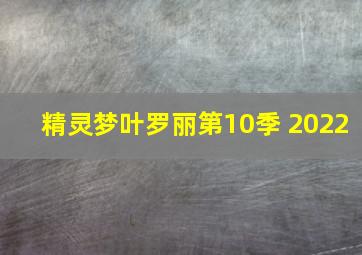 精灵梦叶罗丽第10季 2022